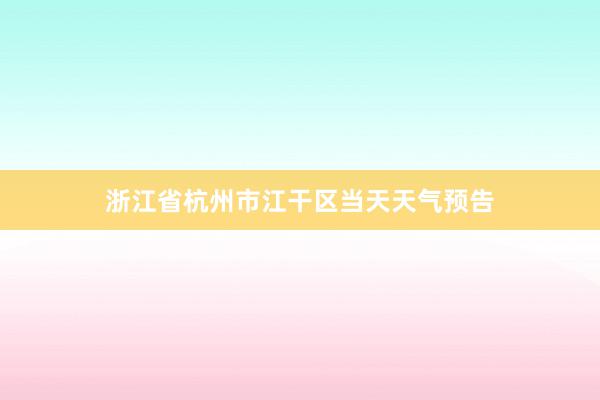 浙江省杭州市江干区当天天气预告